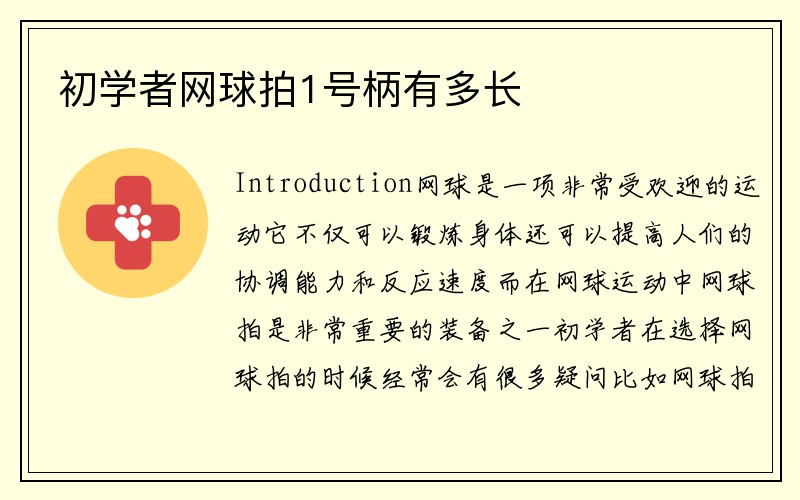 初学者网球拍1号柄有多长

Introduction网球是一项非常受欢迎的运动它不仅可以锻炼身体还可以提高人们的协调能力和反应速度而在网球运动中网球拍是非常重要的装备之一初学者在选择网球拍的时候经常会有很多疑问比如网球拍